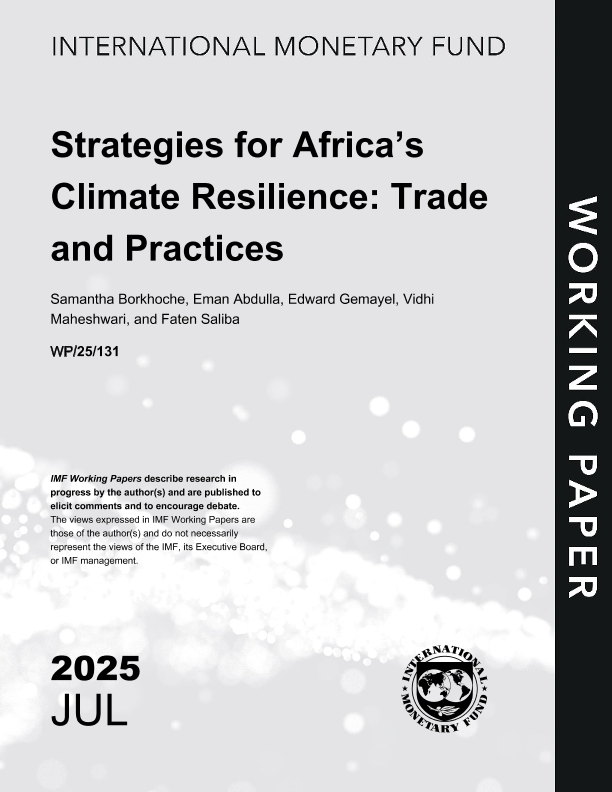 INTERNATIONAL MONETARY FUND

Strategies for Africa's Climate Resilience: Trade and Practices

Samantha Borkhoche, Eman Abdulla, Edward Gemayel, Vidhi Maheshwari, and Faten Saliba

WP/25/131

IMF Working Papers describe research in progress by the author(s) and are published to elicit comments and to encourage debate.
The views expressed in IMF Working Papers are those of the author(s) and do not necessarily represent the views of the IMF, its Executive Board, or IMF management.

2025
JUL

INTERNATIONAL MONETARY FUND

WORKING PAPER